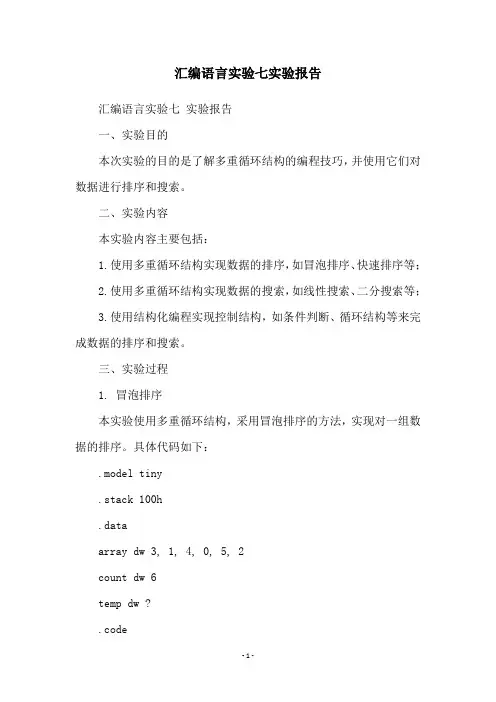 汇编语言实验七实验报告

汇编语言实验七 实验报告

一、实验目的

本次实验的目的是了解多重循环结构的编程技巧，并使用它们对数据进行排序和搜索。

二、实验内容

本实验内容主要包括：

1.使用多重循环结构实现数据的排序，如冒泡排序、快速排序等；

2.使用多重循环结构实现数据的搜索，如线性搜索、二分搜索等；

3.使用结构化编程实现控制结构，如条件判断、循环结构等来完成数据的排序和搜索。

三、实验过程

1. 冒泡排序

本实验使用多重循环结构，采用冒泡排序的方法，实现对一组数据的排序。具体代码如下：

.model tiny

.stack 100h

.data

array dw 3, 1, 4, 0, 5, 2

count dw 6

temp dw ?

.code

-1-